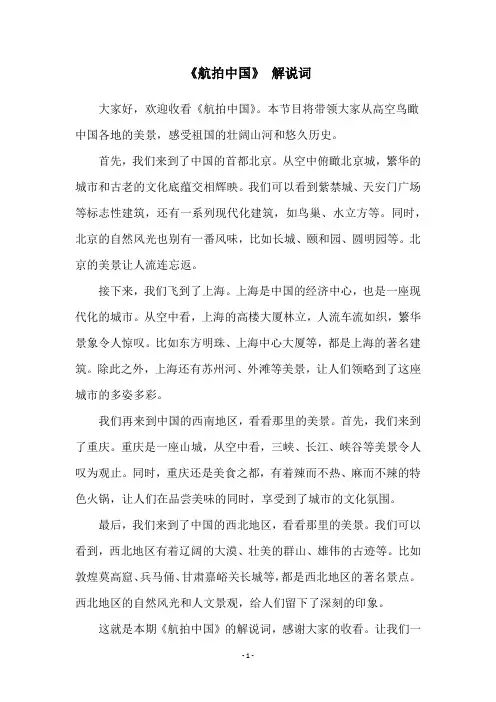 《航拍中国》 解说词

大家好，欢迎收看《航拍中国》。本节目将带领大家从高空鸟瞰中国各地的美景，感受祖国的壮阔山河和悠久历史。

首先，我们来到了中国的首都北京。从空中俯瞰北京城，繁华的城市和古老的文化底蕴交相辉映。我们可以看到紫禁城、天安门广场等标志性建筑，还有一系列现代化建筑，如鸟巢、水立方等。同时，北京的自然风光也别有一番风味，比如长城、颐和园、圆明园等。北京的美景让人流连忘返。

接下来，我们飞到了上海。上海是中国的经济中心，也是一座现代化的城市。从空中看，上海的高楼大厦林立，人流车流如织，繁华景象令人惊叹。比如东方明珠、上海中心大厦等，都是上海的著名建筑。除此之外，上海还有苏州河、外滩等美景，让人们领略到了这座城市的多姿多彩。

我们再来到中国的西南地区，看看那里的美景。首先，我们来到了重庆。重庆是一座山城，从空中看，三峡、长江、峡谷等美景令人叹为观止。同时，重庆还是美食之都，有着辣而不热、麻而不辣的特色火锅，让人们在品尝美味的同时，享受到了城市的文化氛围。

最后，我们来到了中国的西北地区，看看那里的美景。我们可以看到，西北地区有着辽阔的大漠、壮美的群山、雄伟的古迹等。比如敦煌莫高窟、兵马俑、甘肃嘉峪关长城等，都是西北地区的著名景点。西北地区的自然风光和人文景观，给人们留下了深刻的印象。

这就是本期《航拍中国》的解说词，感谢大家的收看。让我们一

- 1 -